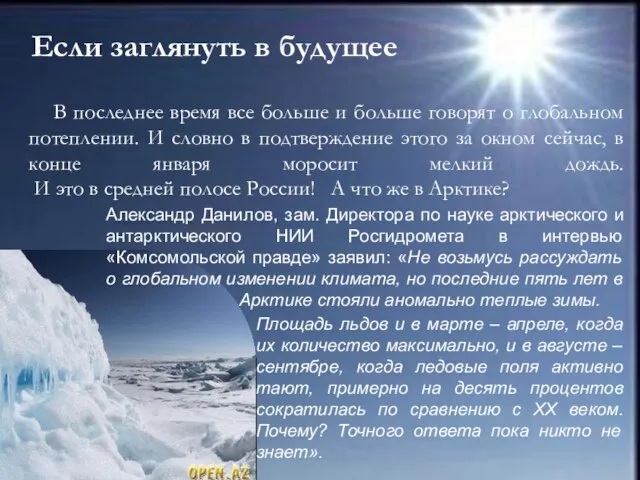 Если заглянуть в будущее

В последнее время все больше и больше говорят о глобальном потеплении. И словно в подтверждение этого за окном сейчас, в конце января моросит мелкий дождь. И это в средней полосе России! А что же в Арктике?

Александр Данилов, зам. Директора по науке арктического и антарктического НИИ Росгидромета в интервью «Комсомольской правде» заявил: «Не возьмусь рассуждать о глобальном изменении климата, но последние пять лет в Арктике стояли аномально теплые зимы.

Площадь льдов и в марте – апреле, когда их количество максимально, и в августе – сентябре, когда ледовые поля активно тают, примерно на десять процентов сократилась по сравнению с XX веком. Почему? Точного ответа пока никто не знает».

OPEN.AZ